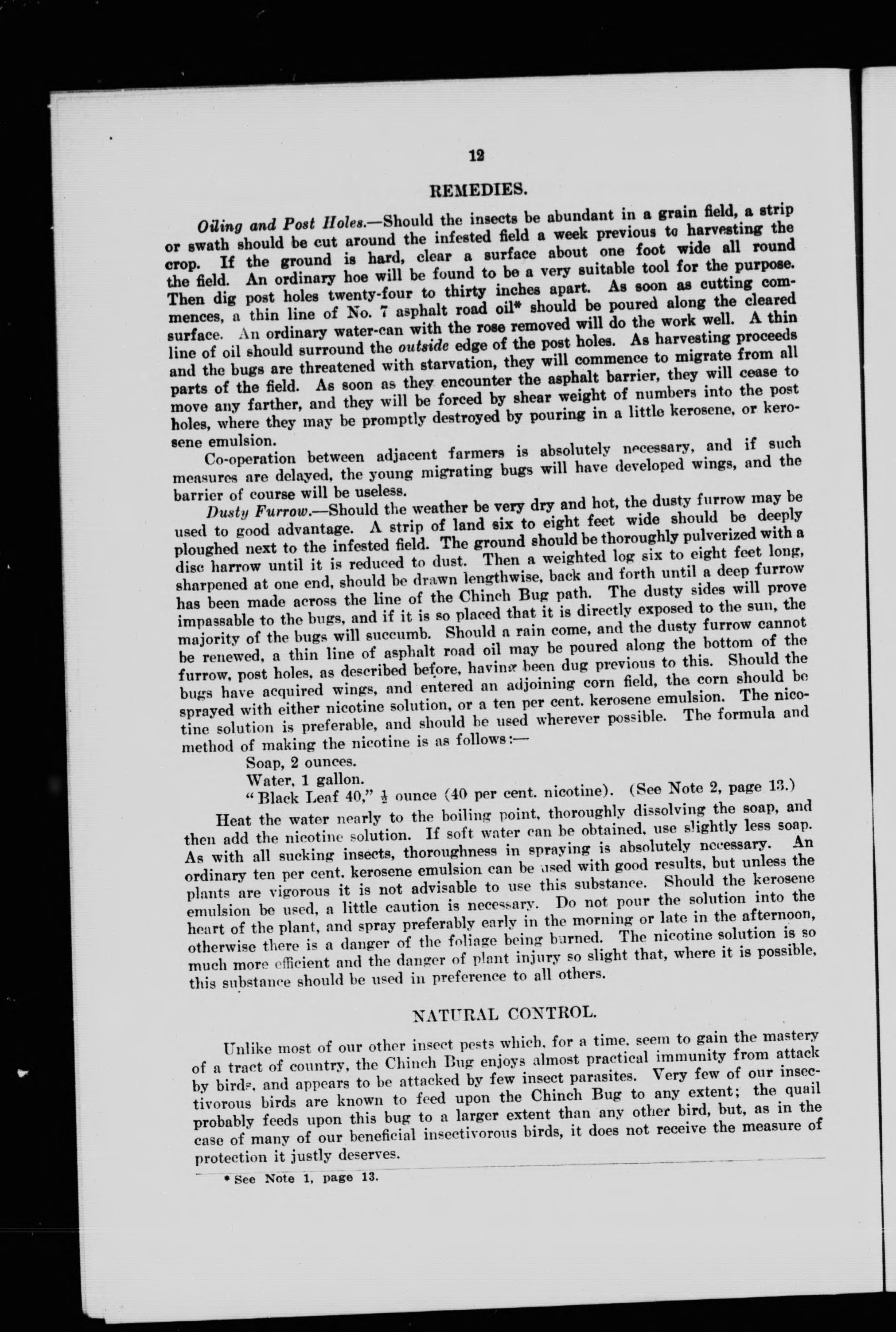 12

REMEDIES.

Oiling and Post Holes.—Should the insects be abundant in a grain field, a strip or swath should be cut around the infested field a week previous to harvesting the crop. If the ground is hard, clear a surface about one foot wide all round the field. An ordinary hoe will be found to be a very suitable tool for the purpose. Then dig post holes twenty-four to thirty inches apart. As soon as cutting commences, a thin line of No. 7 asphalt road oil* should be poured along the cleared surface. An ordinary water-can with the rose removed will do the work well. A thin line of oil should surround the outside edge of the post holes. As harvesting proceeds and the bugs are threatened with starvation, they will commence to migrate from all parts of the field. As soon as they encounter the asphalt barrier, they will cease to move any farther, and they will be forced by shear weight of numbers into the post holes, where they may be promptly destroyed by pouring in a little kerosene, or kerosene emulsion.

Co-operation between adjacent farmers is absolutely necessary, and if such measures are delayed, the young migrating bugs will have developed wings, and the barrier of course will be useless.

Dusty Furrow.—Should the weather be very dry and hot, the dusty furrow may be used to good advantage. A strip of land six to eight feet wide should be deeply ploughed next to the infested field. The ground should be thoroughly pulverized with a disc harrow until it is reduced to dust. Then a weighted log six to eight feet long, sharpened at one end, should be drawn lengthwise, back and forth until a deep furrow has been made across the line of the Chinch Bug path. The dusty sides will prove impassable to the bugs, and if it is so placed that it is directly exposed to the sun, the majority of the bugs will succumb. Should a rain come, and the dusty furrow cannot be renewed, a thin line of asphalt road oil may be poured along the bottom of the furrow, post holes, as described before, having been dug previous to this. Should the bugs have acquired wings, and entered an adjoining corn field, the corn should be sprayed with either nicotine solution, or a ten per cent. kerosene emulsion. The nicotine solution is preferable, and should be used wherever possible. The formula and method of making the nicotine is as follows:—

Soap, 2 ounces.
Water, 1 gallon.
"Black Leaf 40," $\frac{1}{2}$ ounce (40 per cent. nicotine). (See Note 2, page 13.)

Heat the water nearly to the boiling point, thoroughly dissolving the soap, and then add the nicotine solution. If soft water can be obtained, use slightly less soap. As with all sucking insects, thoroughness in spraying is absolutely necessary. An ordinary ten per cent. kerosene emulsion can be used with good results, but unless the plants are vigorous it is not advisable to use this substance. Should the kerosene emulsion be used, a little caution is necessary. Do not pour the solution into the heart of the plant, and spray preferably early in the morning or late in the afternoon, otherwise there is a danger of the foliage being burned. The nicotine solution is so much more efficient and the danger of plant injury so slight that, where it is possible, this substance should be used in preference to all others.

NATURAL CONTROL.

Unlike most of our other insect pests which, for a time, seem to gain the mastery of a tract of country, the Chinch Bug enjoys almost practical immunity from attack by birds, and appears to be attacked by few insect parasites. Very few of our insectivorous birds are known to feed upon the Chinch Bug to any extent; the quail probably feeds upon this bug to a larger extent than any other bird, but, as in the case of many of our beneficial insectivorous birds, it does not receive the measure of protection it justly deserves.

* See Note 1, page 13.